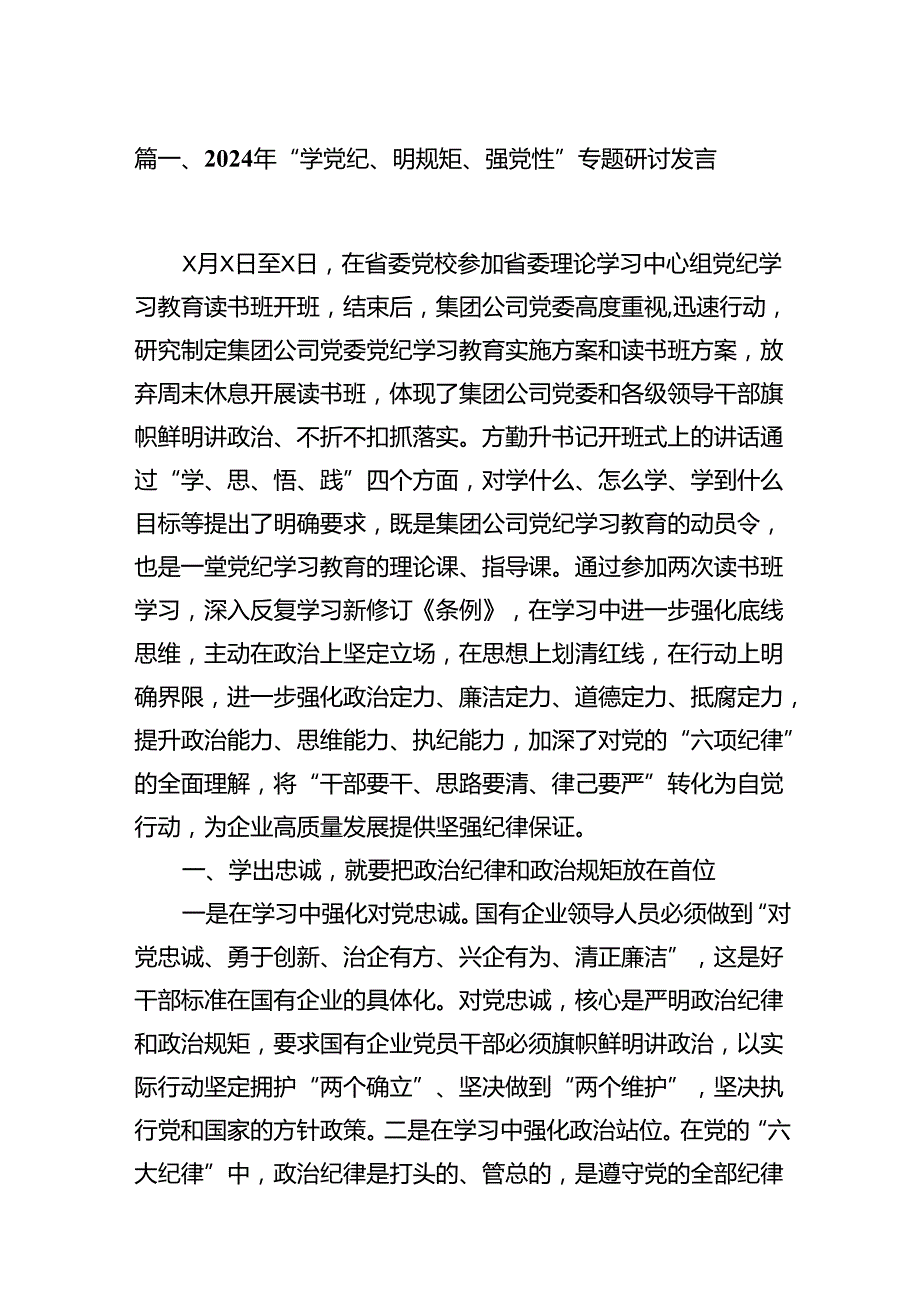 篇一、2024年“学党纪、明规矩、强党性”专题研讨发言

X月X日至X日，在省委党校参加省委理论学习中心组党纪学习教育读书班开班，结束后，集团公司党委高度重视，迅速行动，研究制定集团公司党委党纪学习教育实施方案和读书班方案，放弃周末休息开展读书班，体现了集团公司党委和各级领导干部旗帜鲜明讲政治、不折不扣抓落实。方勤升书记开班式上的讲话通过“学、思、悟、践”四个方面，对学什么、怎么学、学到什么目标等提出了明确要求，既是集团公司党纪学习教育的动员令，也是一堂党纪学习教育的理论课、指导课。通过参加两次读书班学习，深入反复学习新修订《条例》，在学习中进一步强化底线思维，主动在政治上坚定立场，在思想上划清红线，在行动上明确界限，进一步强化政治定力、廉洁定力、道德定力、抵腐定力，提升政治能力、思维能力、执纪能力，加深了对党的“六项纪律”的全面理解，将“干部要干、思路要清、律己要严”转化为自觉行动，为企业高质量发展提供坚强纪律保证。

一、学出忠诚，就要把政治纪律和政治规矩放在首位

一是在学习中强化对党忠诚。国有企业领导人员必须做到“对党忠诚、勇于创新、治企有方、兴企有为、清正廉洁”，这是好干部标准在国有企业的具体化。对党忠诚，核心是严明政治纪律和政治规矩，要求国有企业党员干部必须旗帜鲜明讲政治，以实际行动坚定拥护“两个确立”、坚决做到“两个维护”，坚决执行党和国家的方针政策。二是在学习中强化政治站位。在党的“六大纪律”中，政治纪律是打头的、管总的，是遵守党的全部纪律